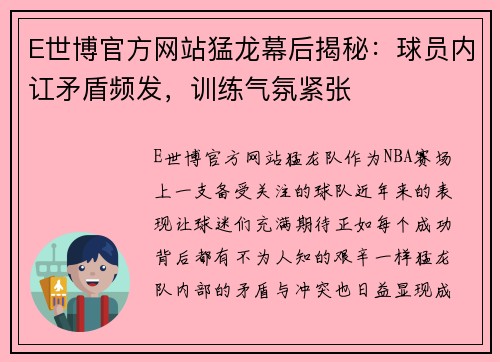 E世博官方网站猛龙幕后揭秘：球员内讧矛盾频发，训练气氛紧张

E世博官方网站猛龙队作为NBA赛场上一支备受关注的球队近年来的表现让球迷们充满期待正如每个成功背后都有不为人知的艰辛一样猛龙队内部的矛盾与冲突也日益显现成